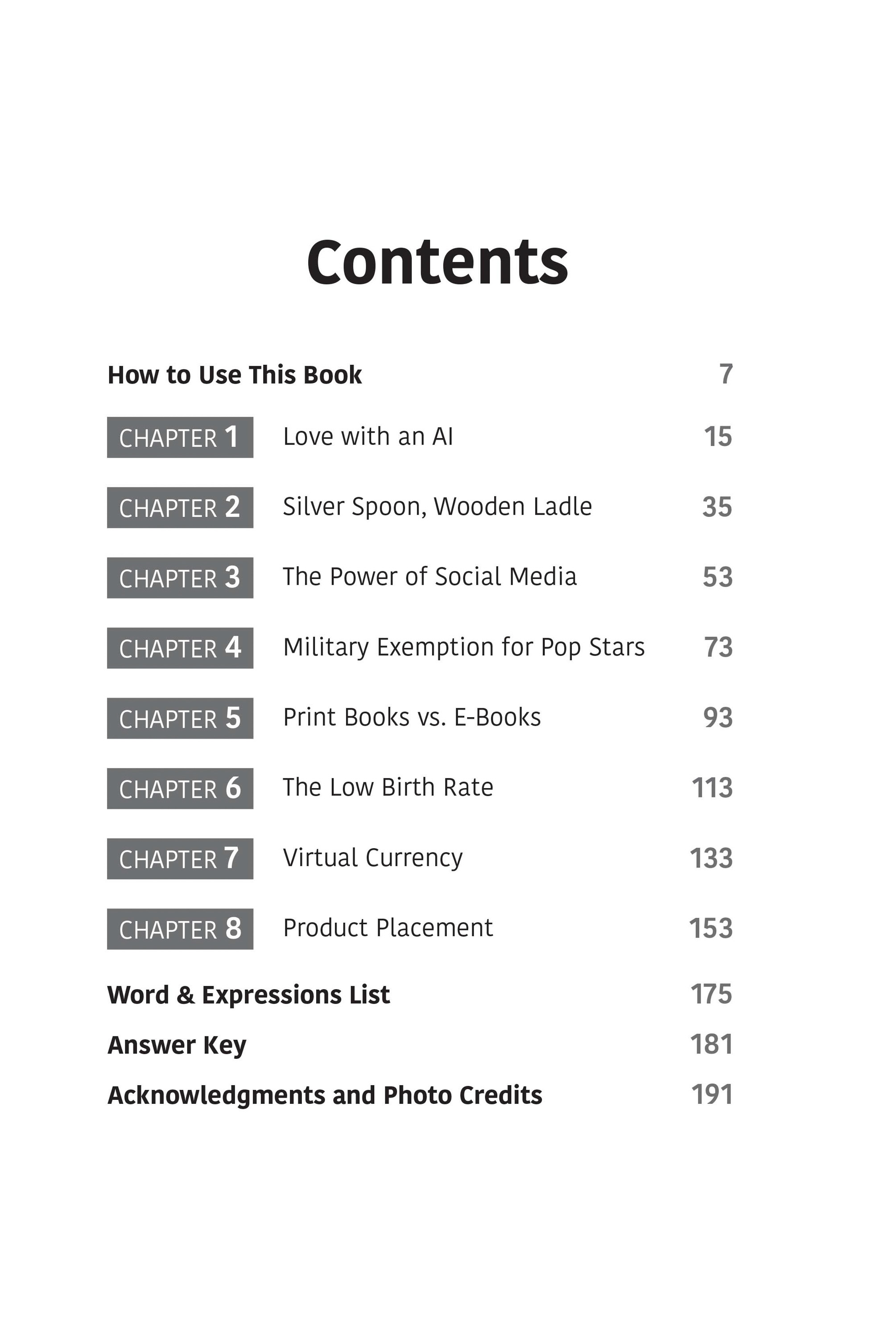 Contents

How to Use This Book 7

CHAPTER 1 Love with an AI 15

CHAPTER 2 Silver Spoon, Wooden Ladle 35

CHAPTER 3 The Power of Social Media 53

CHAPTER 4 Military Exemption for Pop Stars 73

CHAPTER 5 Print Books vs. E-Books 93

CHAPTER 6 The Low Birth Rate 113

CHAPTER 7 Virtual Currency 133

CHAPTER 8 Product Placement 153

Word & Expressions List 175

Answer Key 181

Acknowledgments and Photo Credits 191